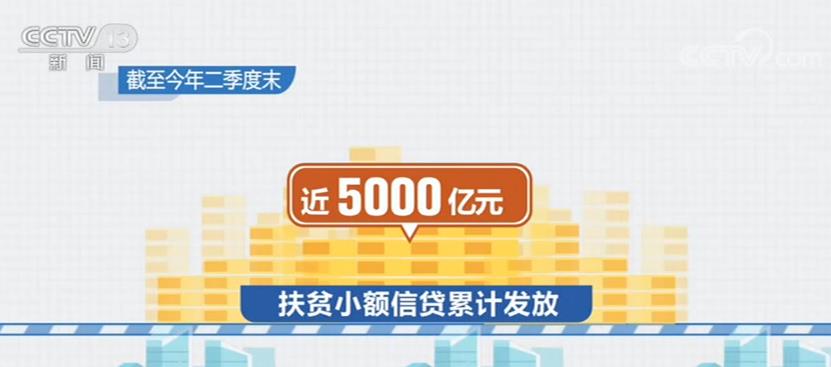 CCTV 13
新闻

CCTV.com

截至今年二季度末

近 5000 亿元

扶贫小额信贷累计发放